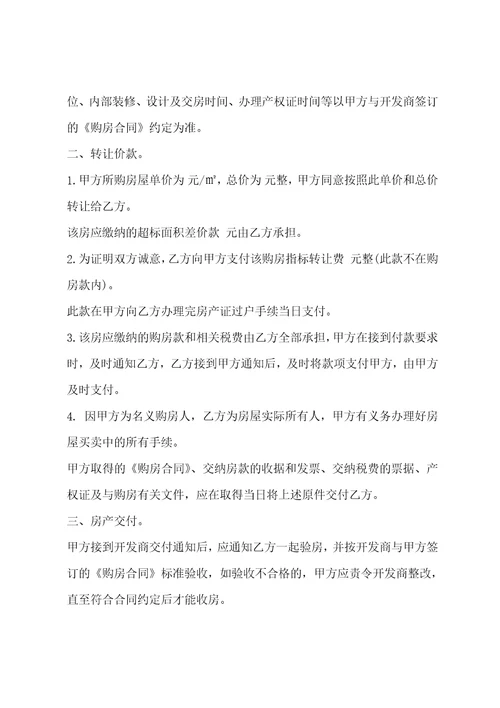 位、内部装修、设计及交房时间、办理产权证时间等以甲方与开发商签订的《购房合同》约定为准。

二、转让价款。

1.甲方所购房屋单价为 元/㎡，总价为 元整，甲方同意按照此单价和总价转让给乙方。

该房应缴纳的超标面积差价款 元由乙方承担。

2.为证明双方诚意，乙方向甲方支付该购房指标转让费 元整(此款不在购房款内)。

此款在甲方向乙方办理完房产证过户手续当日支付。

3.该房应缴纳的购房款和相关税费由乙方全部承担，甲方在接到付款要求时，及时通知乙方，乙方接到甲方通知后，及时将款项支付甲方，由甲方及时支付。

4. 因甲方为名义购房人，乙方为房屋实际所有人，甲方有义务办理好房屋买卖中的所有手续。

甲方取得的《购房合同》、交纳房款的收据和发票、交纳税费的票据、产权证及与购房有关文件，应在取得当日将上述原件交付乙方。

三、房产交付。

甲方接到开发商交付通知后，应通知乙方一起验房，并按开发商与甲方签订的《购房合同》标准验收，如验收不合格的，甲方应责令开发商整改，直至符合合同约定后才能收房。